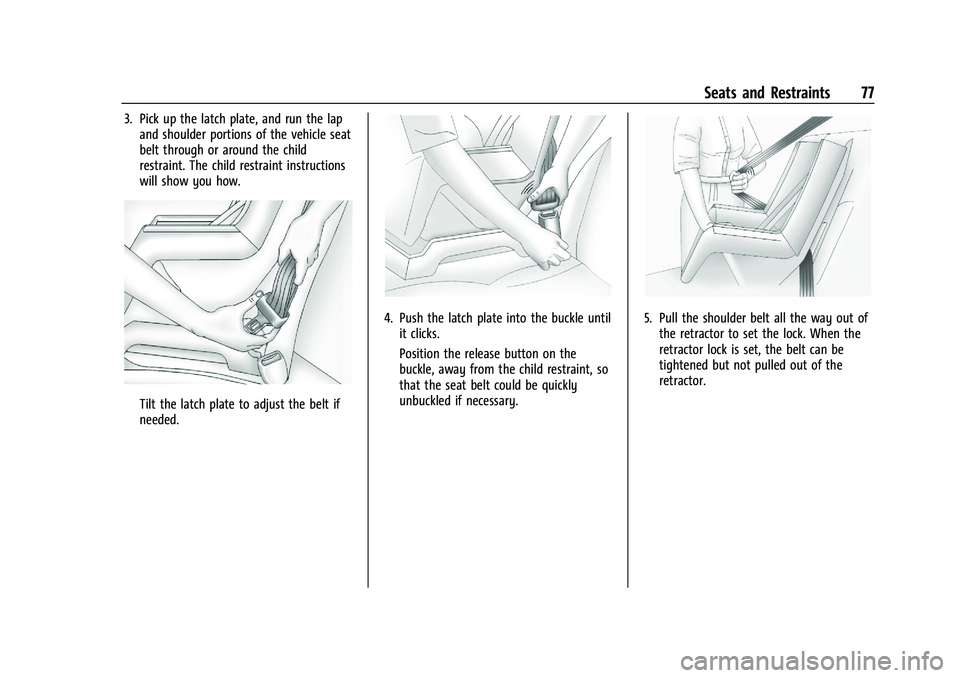 Seats and Restraints 77

3. Pick up the latch plate, and run the lap and shoulder portions of the vehicle seat belt through or around the child restraint. The child restraint instructions will show you how.

Tilt the latch plate to adjust the belt if needed.

4. Push the latch plate into the buckle until it clicks.

Position the release button on the buckle, away from the child restraint, so that the seat belt could be quickly unbuckled if necessary.

5. Pull the shoulder belt all the way out of the retractor to set the lock. When the retractor lock is set, the belt can be tightened but not pulled out of the retractor.

carmanualsonline.info